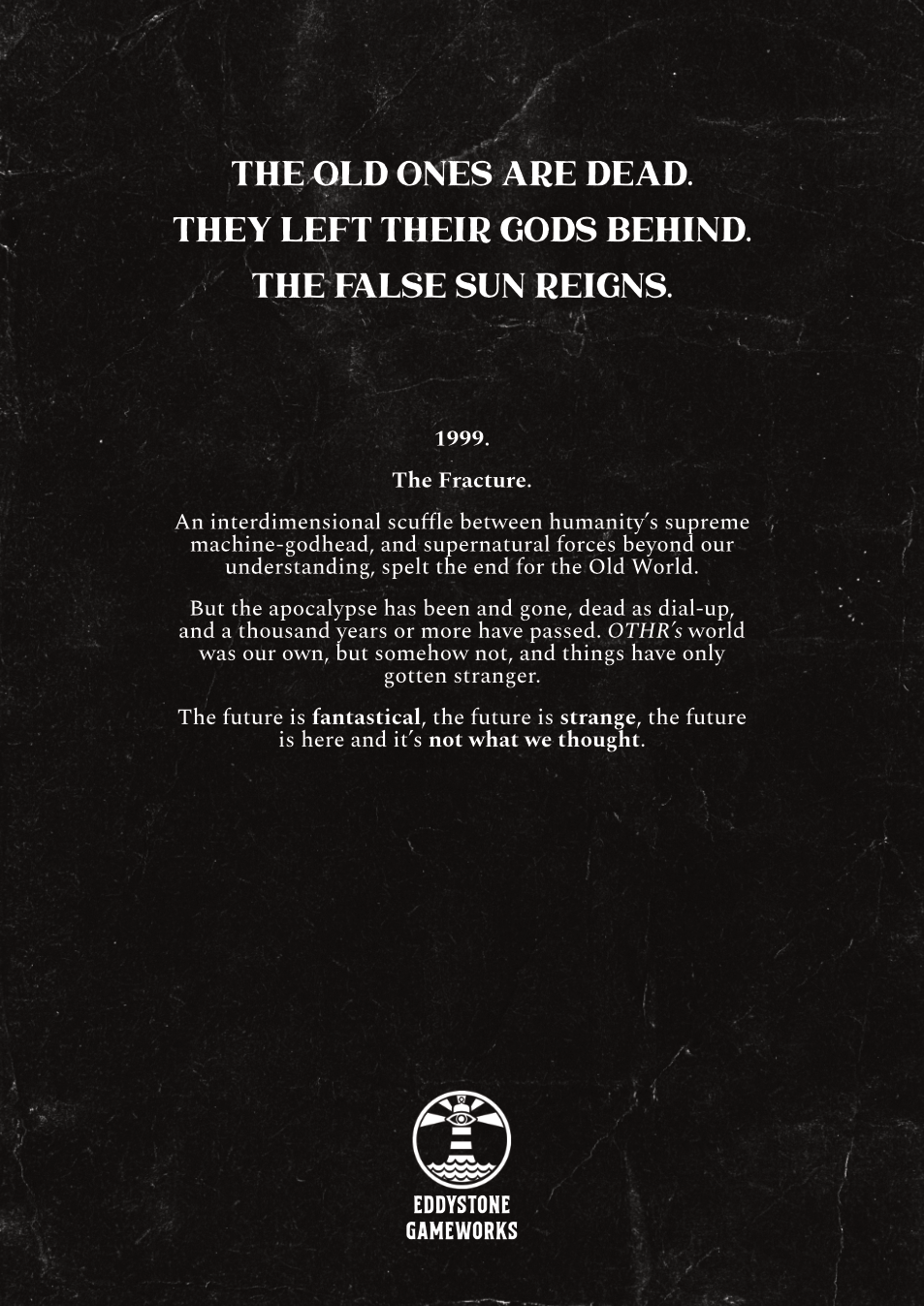 THE OLD ONES ARE DEAD.
THEY LEFT THEIR GODS BEHIND.
THE FALSE SUN REIGNS.

1999.

The Fracture.

An interdimensional scuffle between humanity's supreme machine-godhead, and supernatural forces beyond our understanding, spelt the end for the Old World.

But the apocalypse has been and gone, dead as dial-up, and a thousand years or more have passed. OTHR's world was our own, but somehow not, and things have only gotten stranger.

The future is fantastical, the future is strange, the future is here and it's not what we thought.

EDDYSTONE
GAMEWORKS